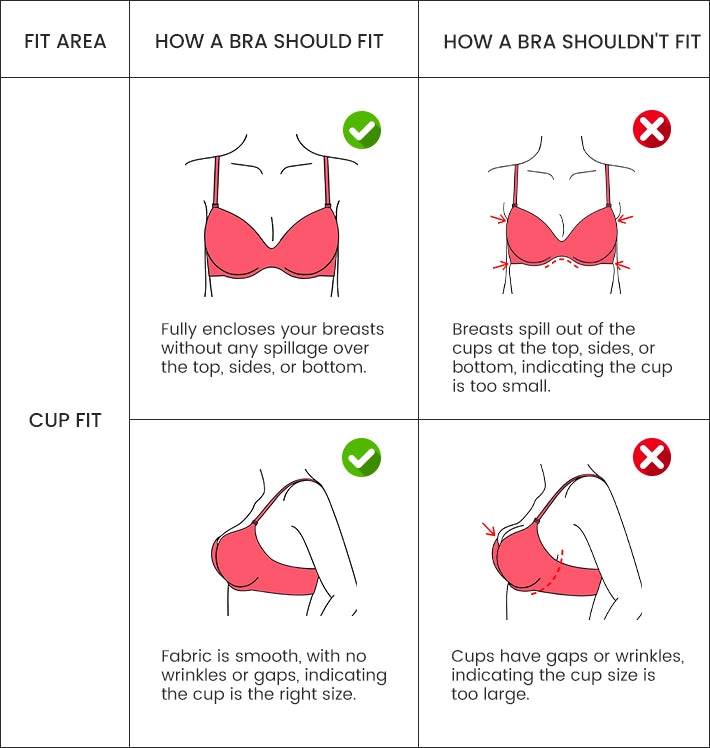 | FIT AREA | HOW A BRA SHOULD FIT | HOW A BRA SHOULDN'T FIT |
|---|---|---|
| CUP FIT | Fully encloses your breasts without any spillage over the top, sides, or bottom. | Breasts spill out of the cups at the top, sides, or bottom, indicating the cup is too small. |
| | Fabric is smooth, with no wrinkles or gaps, indicating the cup is the right size. | Cups have gaps or wrinkles, indicating the cup size is too large. |